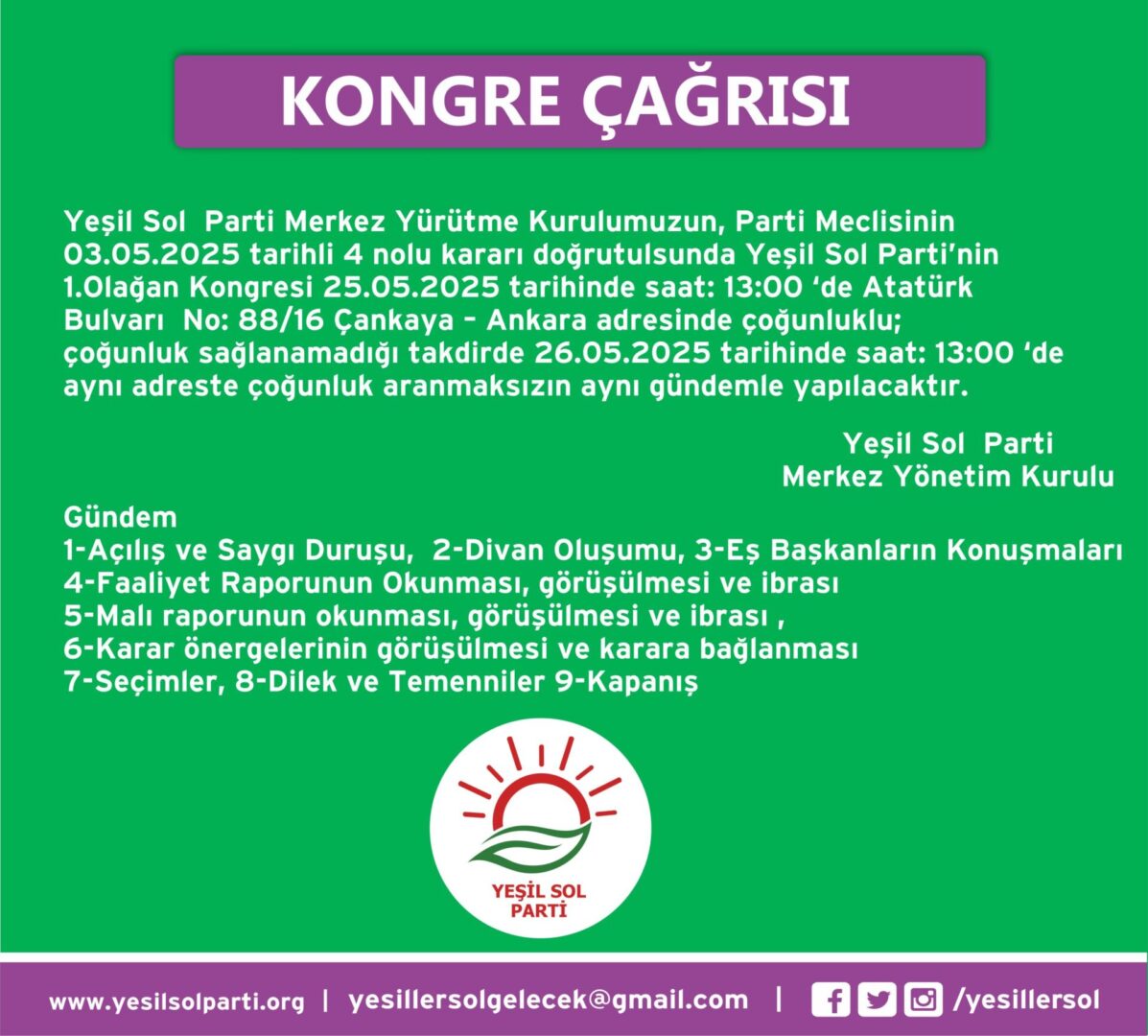 KONGRE ÇAĞRISI

Yeşil Sol Parti Merkez Yürütme Kurulumuzun, Parti Meclisinin 03.05.2025 tarihli 4 nolu kararı doğrutulsunda Yeşil Sol Parti'nin 1.Olağan Kongresi 25.05.2025 tarihinde saat: 13:00 'de Atatürk Bulvarı No: 88/16 Çankaya - Ankara adresinde çoğunluklu; çoğunluk sağlanamadığı takdirde 26.05.2025 tarihinde saat: 13:00 'de aynı adreste çoğunluk aranmaksızın aynı gündemle yapılacaktır.

Yeşil Sol Parti
Merkez Yönetim Kurulu

Gündem
1-Açılış ve Saygı Duruşu, 2-Divan Oluşumu, 3-Eş Başkanların Konuşmaları
4-Faaliyet Raporunun Okunması, görüşülmesi ve ibrası
5-Malı raporunun okunması, görüşülmesi ve ibrası ,
6-Karar önergelerinin görüşülmesi ve karara bağlanması
7-Seçimler, 8-Dilek ve Temenniler 9-Kapanış

YEŞİL SOL PARTİ

www.yesilsolparti.org | yesillersolgelecek@gmail.com | /yesillersol